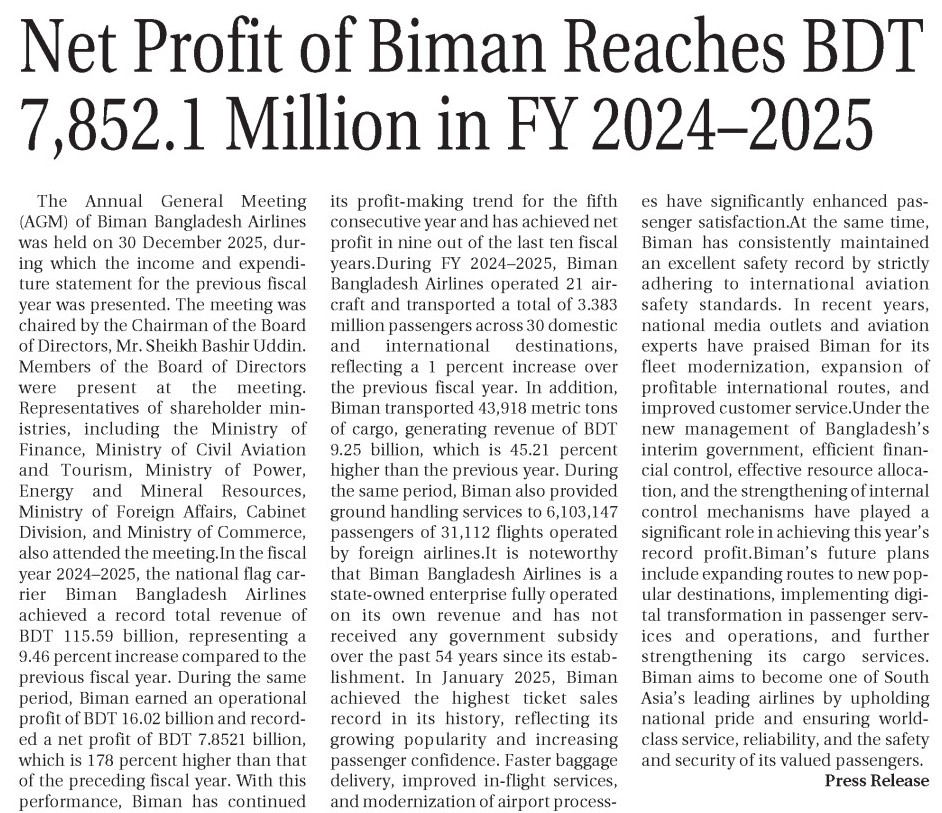 Net Profit of Biman Reaches BDT 7,852.1 Million in FY 2024–2025

The Annual General Meeting (AGM) of Biman Bangladesh Airlines was held on 30 December 2025, during which the income and expenditure statement for the previous fiscal year was presented. The meeting was chaired by the Chairman of the Board of Directors, Mr. Sheikh Bashir Uddin. Members of the Board of Directors were present at the meeting. Representatives of shareholder ministries, including the Ministry of Finance, Ministry of Civil Aviation and Tourism, Ministry of Power, Energy and Mineral Resources, Ministry of Foreign Affairs, Cabinet Division, and Ministry of Commerce, also attended the meeting.In the fiscal year 2024–2025, the national flag carrier Biman Bangladesh Airlines achieved a record total revenue of BDT 115.59 billion, representing a 9.46 percent increase compared to the previous fiscal year. During the same period, Biman earned an operational profit of BDT 16.02 billion and recorded a net profit of BDT 7.8521 billion, which is 178 percent higher than that of the preceding fiscal year. With this performance, Biman has continued its profit-making trend for the fifth consecutive year and has achieved net profit in nine out of the last ten fiscal years.During FY 2024–2025, Biman Bangladesh Airlines operated 21 aircraft and transported a total of 3.383 million passengers across 30 domestic and international destinations, reflecting a 1 percent increase over the previous fiscal year. In addition, Biman transported 43,918 metric tons of cargo, generating revenue of BDT 9.25 billion, which is 45.21 percent higher than the previous year. During the same period, Biman also provided ground handling services to 6,103,147 passengers of 31,112 flights operated by foreign airlines.It is noteworthy that Biman Bangladesh Airlines is a state-owned enterprise fully operated on its own revenue and has not received any government subsidy over the past 54 years since its establishment. In January 2025, Biman achieved the highest ticket sales record in its history, reflecting its growing popularity and increasing passenger confidence. Faster baggage delivery, improved in-flight services, and modernization of airport processes have significantly enhanced passenger satisfaction.At the same time, Biman has consistently maintained an excellent safety record by strictly adhering to international aviation safety standards. In recent years, national media outlets and aviation experts have praised Biman for its fleet modernization, expansion of profitable international routes, and improved customer service.Under the new management of Bangladesh's interim government, efficient financial control, effective resource allocation, and the strengthening of internal control mechanisms have played a significant role in achieving this year's record profit.Biman's future plans include expanding routes to new popular destinations, implementing digital transformation in passenger services and operations, and further strengthening its cargo services. Biman aims to become one of South Asia's leading airlines by upholding national pride and ensuring world-class service, reliability, and the safety and security of its valued passengers.

Press Release